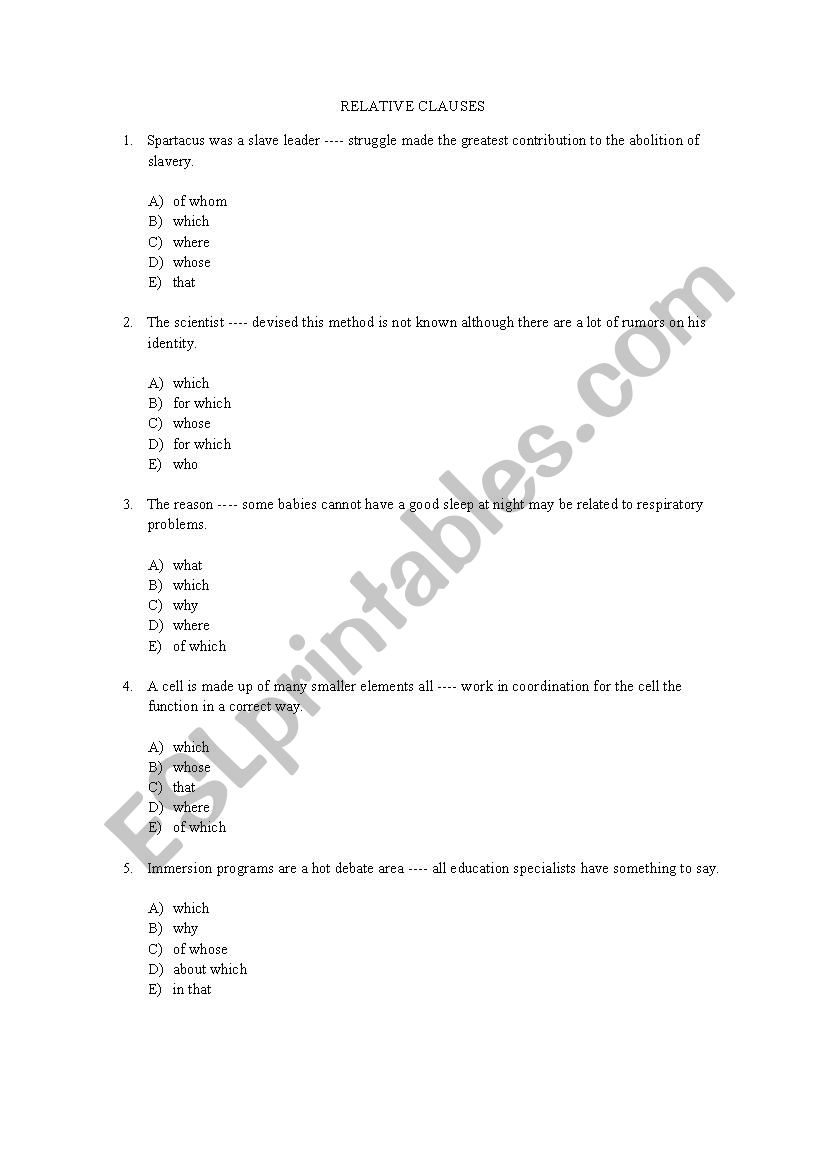 RELATIVE CLAUSES

1. Spartacus was a slave leader ---- struggle made the greatest contribution to the abolition of slavery.

A) of whom
B) which
C) where
D) whose
E) that

2. The scientist ---- devised this method is not known although there are a lot of rumors on his identity.

A) which
B) for which
C) whose
D) for which
E) who

3. The reason ---- some babies cannot have a good sleep at night may be related to respiratory problems.

A) what
B) which
C) why
D) where
E) of which

4. A cell is made up of many smaller elements all ---- work in coordination for the cell the function in a correct way.

A) which
B) whose
C) that
D) where
E) of which

5. Immersion programs are a hot debate area ---- all education specialists have something to say.

A) which
B) why
C) of whose
D) about which
E) in that

ESLprintables.com